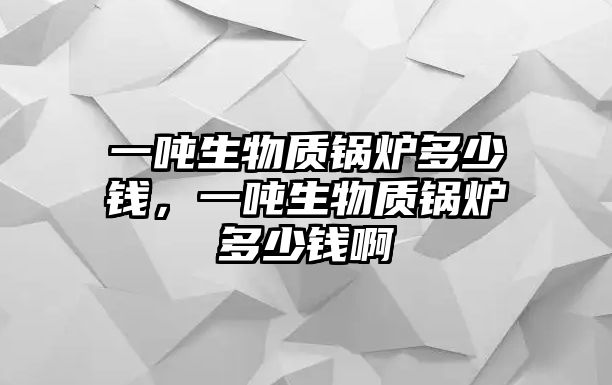 一吨生物质锅炉多少钱，一吨生物质锅炉多少钱啊